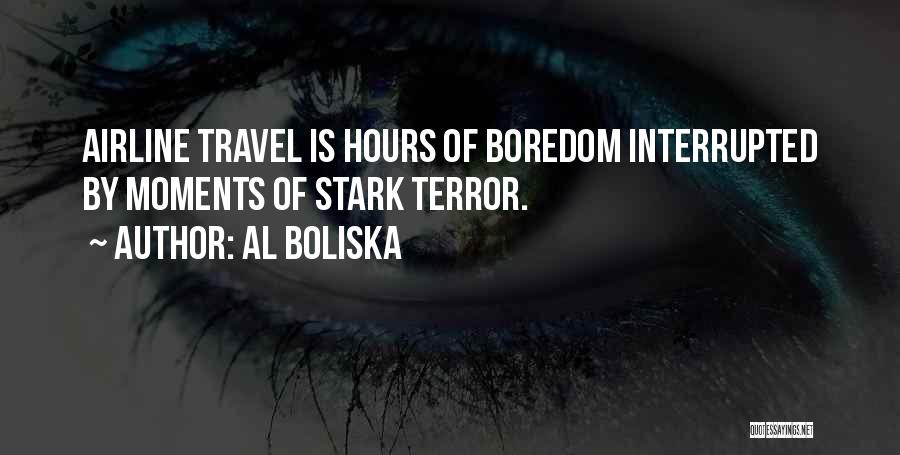 AIRLINE TRAVEL IS HOURS OF BOREDOM INTERRUPTED BY MOMENTS OF STARK TERROR.

~ AUTHOR: AL BOLISKA

QUOTESSAYINGS.NET